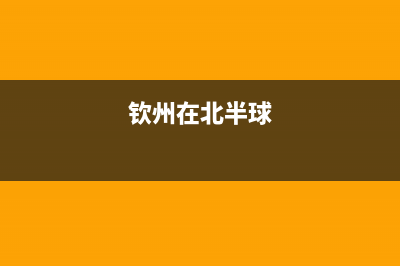 钦州在北半球